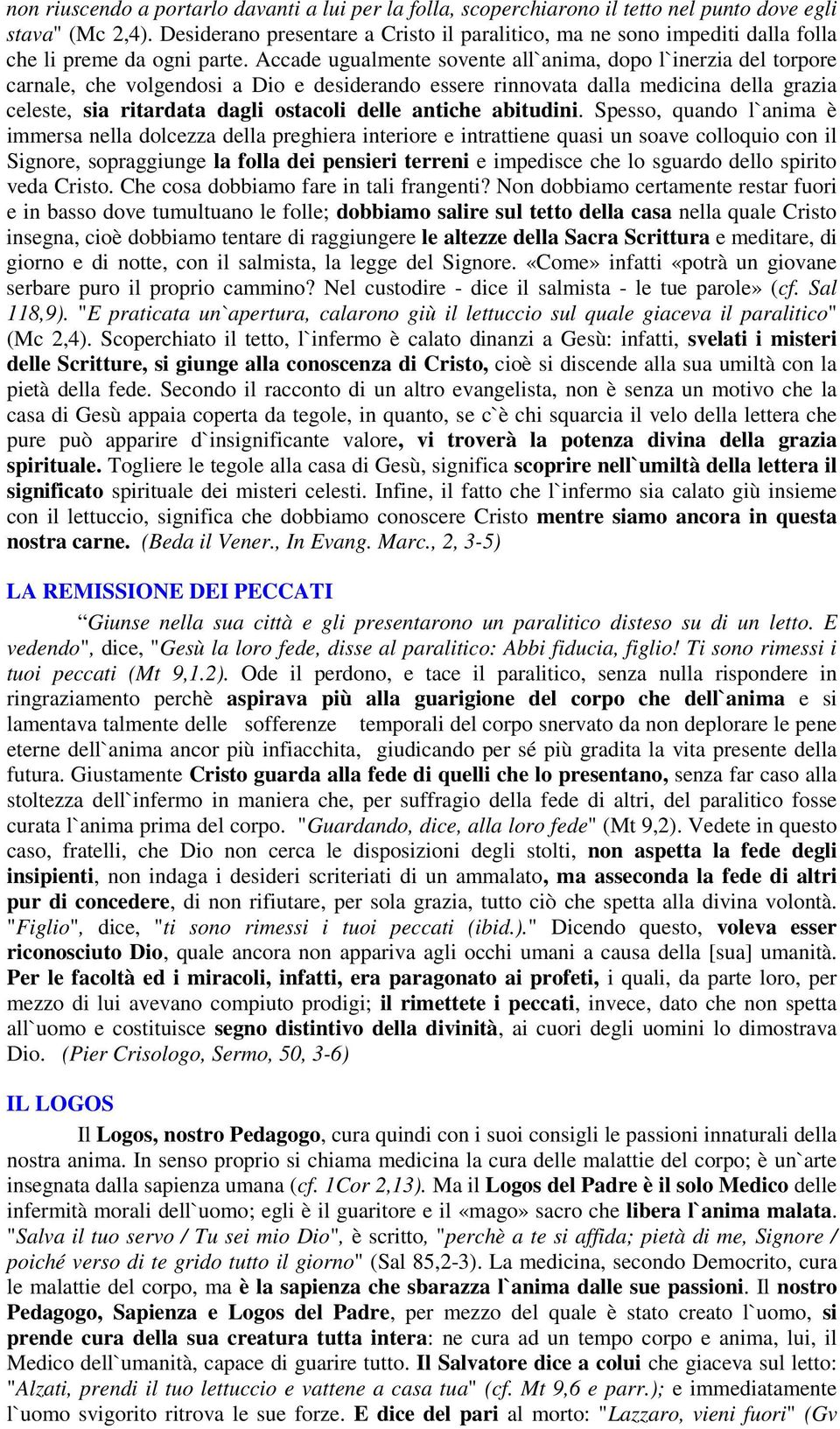 non riuscendo a portarlo davanti a lui per la folla, scoperchiarono il tetto nel punto dove egli stava" (Mc 2,4). Desiderano presentare a Cristo il paralitico, ma ne sono impediti dalla folla che li preme da ogni parte. Accade ugualmente sovente all`anima, dopo l`inerzia del torpore carnale, che volgendosi a Dio e desiderando essere rinnovata dalla medicina della grazia celeste, sia ritardata dagli ostacoli delle antiche abitudini. Spesso, quando l`anima è immersa nella dolcezza della preghiera interiore e intrattiene quasi un soave colloquio con il Signore, sopraggiunge la folla dei pensieri terreni e impedisce che lo sguardo dello spirito veda Cristo. Che cosa dobbiamo fare in tali frangenti? Non dobbiamo certamente restar fuori e in basso dove tumultuano le folle; dobbiamo salire sul tetto della casa nella quale Cristo insegna, cioè dobbiamo tentare di raggiungere le altezze della Sacra Scrittura e meditare, di giorno e di notte, con il salmista, la legge del Signore. «Come» infatti «potrà un giovane serbare puro il proprio cammino? Nel custodire - dice il salmista - le tue parole» (cf. Sal 118,9). "E praticata un`apertura, calarono giù il lettuccio sul quale giaceva il paralitico" (Mc 2,4). Scoperchiato il tetto, l`infermo è calato dinanzi a Gesù: infatti, svelati i misteri delle Scritture, si giunge alla conoscenza di Cristo, cioè si discende alla sua umiltà con la pietà della fede. Secondo il racconto di un altro evangelista, non è senza un motivo che la casa di Gesù appaia coperta da tegole, in quanto, se c`è chi squarcia il velo della lettera che pure può apparire d`insignificante valore, vi troverà la potenza divina della grazia spirituale. Togliere le tegole alla casa di Gesù, significa scoprire nell`umiltà della lettera il significato spirituale dei misteri celesti. Infine, il fatto che l`infermo sia calato giù insieme con il lettuccio, significa che dobbiamo conoscere Cristo mentre siamo ancora in questa nostra carne. (Beda il Vener., In Evang. Marc., 2, 3-5)

LA REMISSIONE DEI PECCATI

Giunse nella sua città e gli presentarono un paralitico disteso su di un letto. E vedendo", dice, "Gesù la loro fede, disse al paralitico: Abbi fiducia, figlio! Ti sono rimessi i tuoi peccati (Mt 9,1.2). Ode il perdono, e tace il paralitico, senza nulla rispondere in ringraziamento perchè aspirava più alla guarigione del corpo che dell`anima e si lamentava talmente delle sofferenze temporali del corpo snervato da non deplorare le pene eterne dell`anima ancor più infiacchita, giudicando per sé più gradita la vita presente della futura. Giustamente Cristo guarda alla fede di quelli che lo presentano, senza far caso alla stoltezza dell`infermo in maniera che, per suffragio della fede di altri, del paralitico fosse curata l`anima prima del corpo. "Guardando, dice, alla loro fede" (Mt 9,2). Vedete in questo caso, fratelli, che Dio non cerca le disposizioni degli stolti, non aspetta la fede degli insipienti, non indaga i desideri scriteriati di un ammalato, ma asseconda la fede di altri pur di concedere, di non rifiutare, per sola grazia, tutto ciò che spetta alla divina volontà. "Figlio", dice, "ti sono rimessi i tuoi peccati (ibid.)." Dicendo questo, voleva esser riconosciuto Dio, quale ancora non appariva agli occhi umani a causa della [sua] umanità. Per le facoltà ed i miracoli, infatti, era paragonato ai profeti, i quali, da parte loro, per mezzo di lui avevano compiuto prodigi; il rimettete i peccati, invece, dato che non spetta all`uomo e costituisce segno distintivo della divinità, ai cuori degli uomini lo dimostrava Dio. (Pier Crisologo, Sermo, 50, 3-6)

IL LOGOS

Il Logos, nostro Pedagogo, cura quindi con i suoi consigli le passioni innaturali della nostra anima. In senso proprio si chiama medicina la cura delle malattie del corpo; è un`arte insegnata dalla sapienza umana (cf. 1Cor 2,13). Ma il Logos del Padre è il solo Medico delle infermità morali dell`uomo; egli è il guaritore e il «mago» sacro che libera l`anima malata. "Salva il tuo servo / Tu sei mio Dio", è scritto, "perchè a te si affida; pietà di me, Signore / poiché verso di te grido tutto il giorno" (Sal 85,2-3). La medicina, secondo Democrito, cura le malattie del corpo, ma è la sapienza che sbarazza l`anima dalle sue passioni. Il nostro Pedagogo, Sapienza e Logos del Padre, per mezzo del quale è stato creato l`uomo, si prende cura della sua creatura tutta intera: ne cura ad un tempo corpo e anima, lui, il Medico dell`umanità, capace di guarire tutto. Il Salvatore dice a colui che giaceva sul letto: "Alzati, prendi il tuo lettuccio e vattene a casa tua" (cf. Mt 9,6 e parr.); e immediatamente l`uomo svigorito ritrova le sue forze. E dice del pari al morto: "Lazzaro, vieni fuori" (Gv